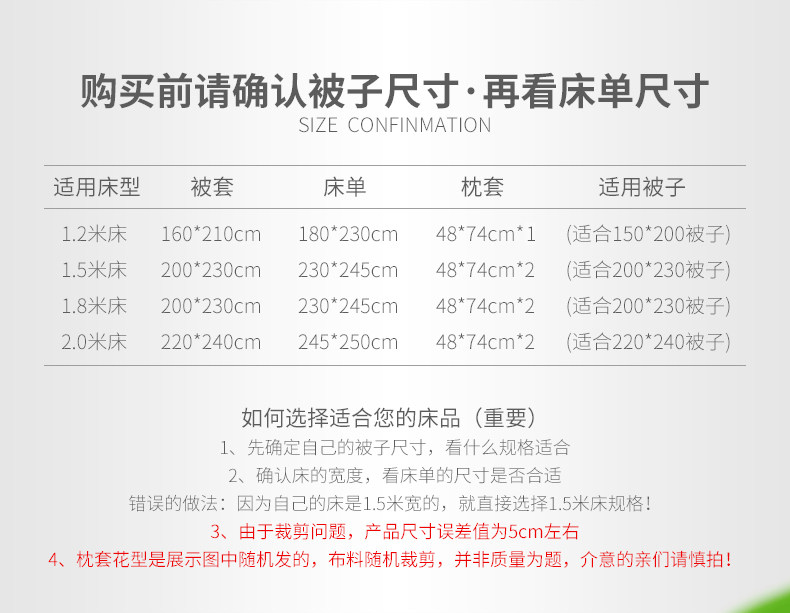 购买前请确认被子尺寸·再看床单尺寸
SIZE CONFINMATION

| 适用床型 | 被套 | 床单 | 枕套 | 适用被子 |
|---|---|---|---|---|
| 1.2米床 | 160*210cm | 180*230cm | 48*74cm*1 | (适合150*200被子) |
| 1.5米床 | 200*230cm | 230*245cm | 48*74cm*2 | (适合200*230被子) |
| 1.8米床 | 200*230cm | 230*245cm | 48*74cm*2 | (适合200*230被子) |
| 2.0米床 | 220*240cm | 245*250cm | 48*74cm*2 | (适合220*240被子) |

如何选择适合您的床品（重要）
1、先确定自己的被子尺寸，看什么规格适合
2、确认床的宽度，看床单的尺寸是否合适
错误的做法：因为自己的床是1.5米宽的，就直接选择1.5米床规格！
3、由于裁剪问题，产品尺寸误差值为5cm左右
4、枕套花型是展示图中随机发的，布料随机裁剪，并非质量为题，介意的亲们请慎拍！